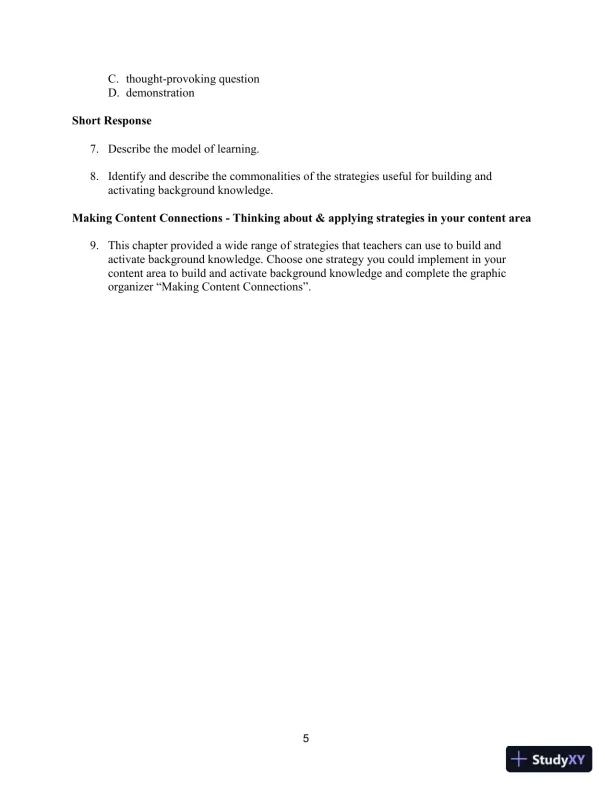 C. thought-provoking question
D. demonstration

Short Response

7. Describe the model of learning.

8. Identify and describe the commonalities of the strategies useful for building and activating background knowledge.

Making Content Connections - Thinking about & applying strategies in your content area

9. This chapter provided a wide range of strategies that teachers can use to build and activate background knowledge. Choose one strategy you could implement in your content area to build and activate background knowledge and complete the graphic organizer “Making Content Connections”.

5

StudyXY